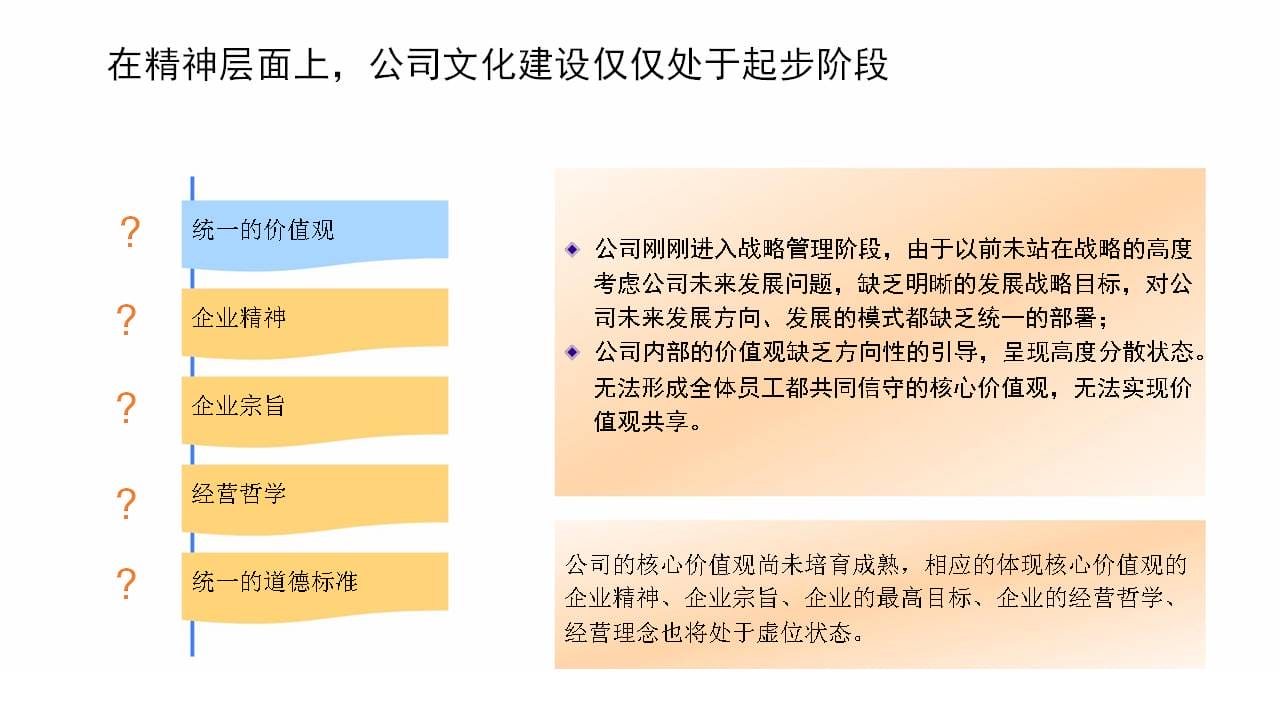 在精神层面上，公司文化建设仅仅处于起步阶段

?

统一的价值观

?

企业精神

?

企业宗旨

?

经营哲学

?

统一的道德标准

◆ 公司刚刚进入战略管理阶段，由于以前未站在战略的高度考虑公司未来发展问题，缺乏明晰的发展战略目标，对公司未来发展方向、发展的模式都缺乏统一的部署；

◆ 公司内部的价值观缺乏方向性的引导，呈现高度分散状态。无法形成全体员工都共同信守的核心价值观，无法实现价值观共享。

公司的核心价值观尚未培育成熟，相应的体现核心价值观的企业精神、企业宗旨、企业的最高目标、企业的经营哲学、经营理念也将处于虚位状态。